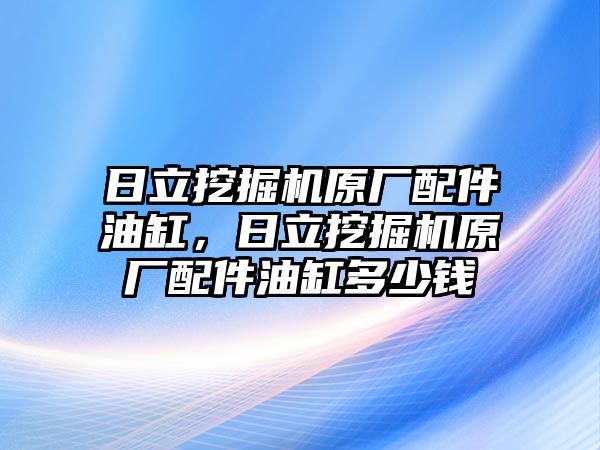 日立挖掘机原厂配件油缸，日立挖掘机原厂配件油缸多少钱